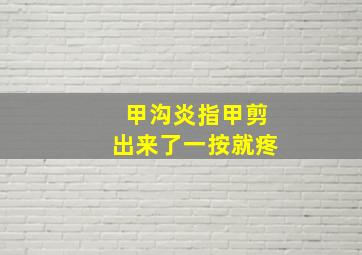 甲沟炎指甲剪
出来了一按就疼